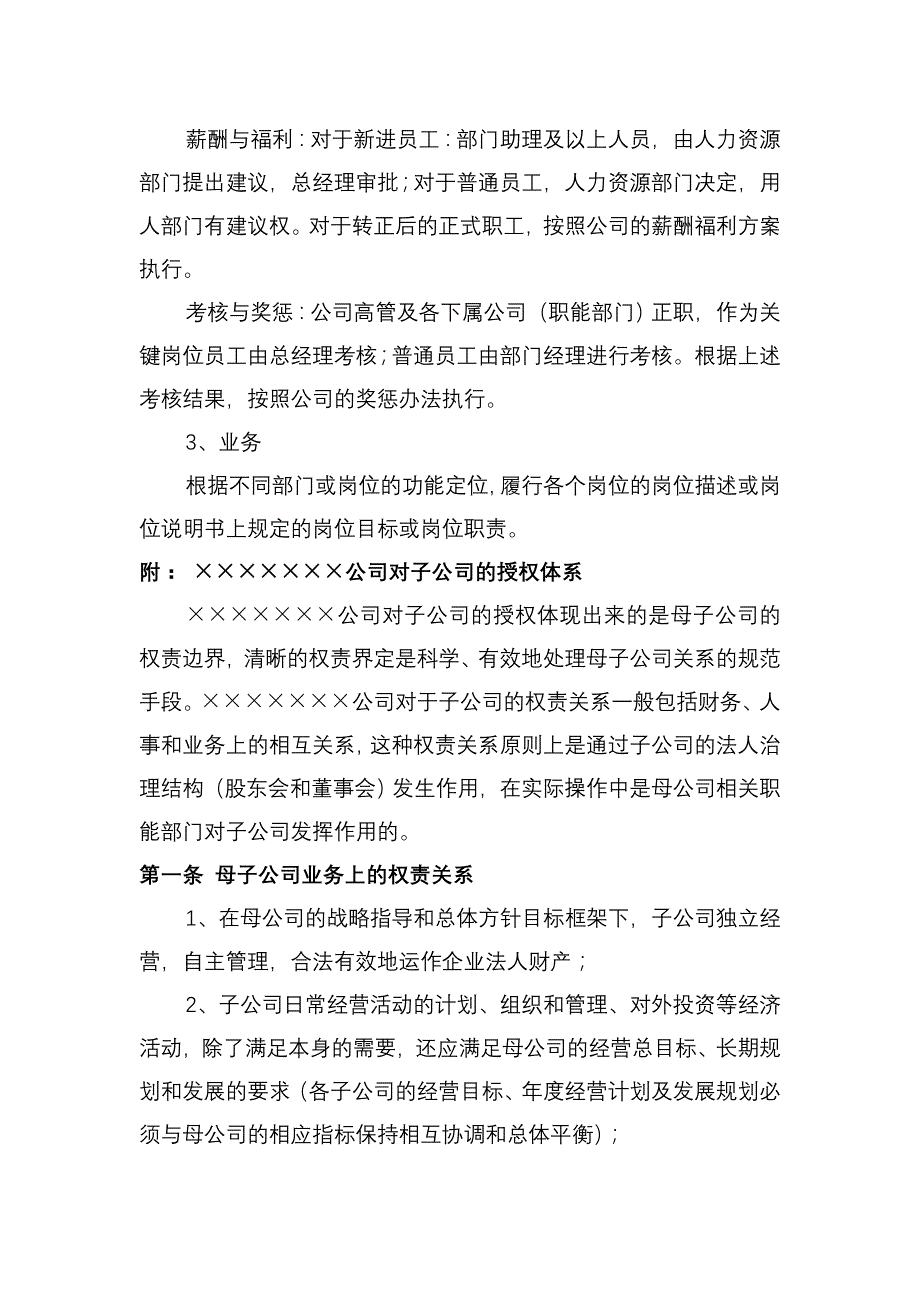 薪酬与福利：对于新进员工：部门助理及以上人员，由人力资源部门提出建议，总经理审批；对于普通员工，人力资源部门决定，用人部门有建议权。对于转正后的正式职工，按照公司的薪酬福利方案执行。

考核与奖惩：公司高管及各下属公司（职能部门）正职，作为关键岗位员工由总经理考核；普通员工由部门经理进行考核。根据上述考核结果，按照公司的奖惩办法执行。

3、业务

根据不同部门或岗位的功能定位，履行各个岗位的岗位描述或岗位说明书上规定的岗位目标或岗位职责。

附：×××××××公司对子公司的授权体系

×××××××公司对子公司的授权体现出来的是母子公司的权责边界，清晰的权责界定是科学、有效地处理母子公司关系的规范手段。×××××××公司对于子公司的权责关系一般包括财务、人事和业务上的相互关系，这种权责关系原则上是通过子公司的法人治理结构（股东会和董事会）发生作用，在实际操作中是母公司相关职能部门对子公司发挥作用的。

第一条 母子公司业务上的权责关系

1、在母公司的战略指导和总体方针目标框架下，子公司独立经营，自主管理，合法有效地运作企业法人财产；

2、子公司日常经营活动的计划、组织和管理、对外投资等经济活动，除了满足本身的需要，还应满足母公司的经营总目标、长期规划和发展的要求（各子公司的经营目标、年度经营计划及发展规划必须与母公司的相应指标保持相互协调和总体平衡）；